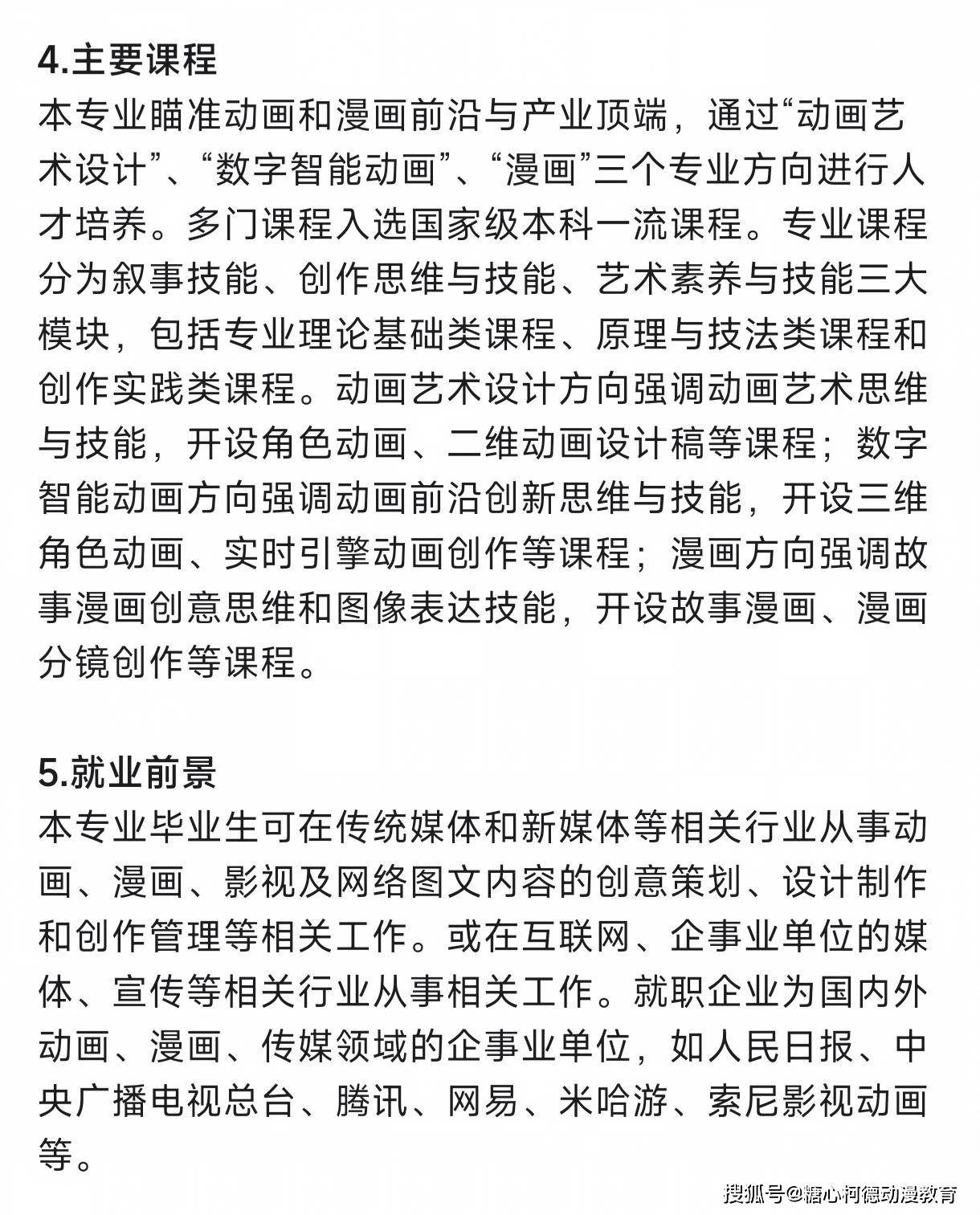 4.主要课程
本专业瞄准动画和漫画前沿与产业顶端，通过“动画艺术设计”、“数字智能动画”、“漫画”三个专业方向进行人才培养。多门课程入选国家级本科一流课程。专业课程分为叙事技能、创作思维与技能、艺术素养与技能三大模块，包括专业理论基础类课程、原理与技法类课程和创作实践类课程。动画艺术设计方向强调动画艺术思维与技能，开设角色动画、二维动画设计稿等课程；数字智能动画方向强调动画前沿创新思维与技能，开设三维角色动画、实时引擎动画创作等课程；漫画方向强调故事漫画创意思维和图像表达技能，开设故事漫画、漫画分镜创作等课程。

5.就业前景
本专业毕业生可在传统媒体和新媒体等相关行业从事动画、漫画、影视及网络图文内容的创意策划、设计制作和创作管理等相关工作。或在互联网、企事业单位的媒体、宣传等相关行业从事相关工作。就职企业为国内外动画、漫画、传媒领域的企事业单位，如人民日报、中央广播电视总台、腾讯、网易、米哈游、索尼影视动画等。

搜狐号@糖心柯德动漫教育